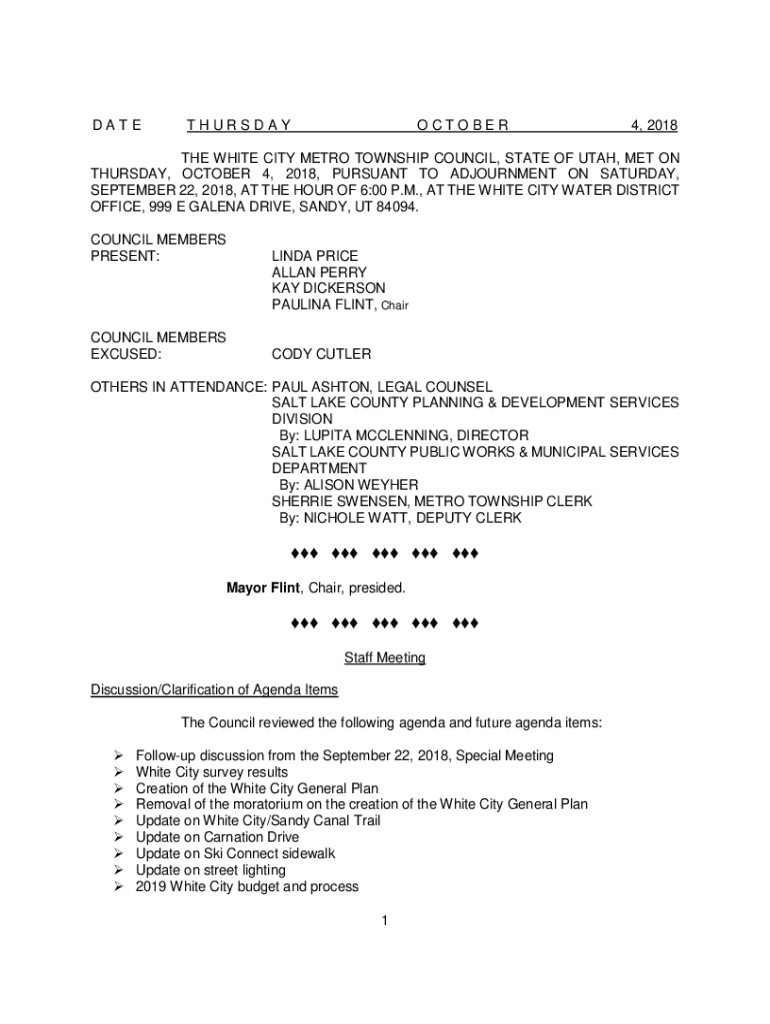 D A T E T H U R S D A Y O C T O B E R 4, 2018

THE WHITE CITY METRO TOWNSHIP COUNCIL, STATE OF UTAH, MET ON THURSDAY, OCTOBER 4, 2018, PURSUANT TO ADJOURNMENT ON SATURDAY, SEPTEMBER 22, 2018, AT THE HOUR OF 6:00 P.M., AT THE WHITE CITY WATER DISTRICT OFFICE, 999 E GALENA DRIVE, SANDY, UT 84094.

COUNCIL MEMBERS PRESENT: LINDA PRICE
ALLAN PERRY
KAY DICKERSON
PAULINA FLINT, Chair

COUNCIL MEMBERS EXCUSED: CODY CUTLER

OTHERS IN ATTENDANCE: PAUL ASHTON, LEGAL COUNSEL
SALT LAKE COUNTY PLANNING & DEVELOPMENT SERVICES DIVISION
By: LUPITA MCCLENNING, DIRECTOR
SALT LAKE COUNTY PUBLIC WORKS & MUNICIPAL SERVICES DEPARTMENT
By: ALISON WEYHER
SHERRIE SWENSEN, METRO TOWNSHIP CLERK
By: NICHOLE WATT, DEPUTY CLERK

♦♦♦ ♦♦♦ ♦♦♦ ♦♦♦ ♦♦♦

Mayor Flint, Chair, presided.

♦♦♦ ♦♦♦ ♦♦♦ ♦♦♦ ♦♦♦

Staff Meeting

Discussion/Clarification of Agenda Items

The Council reviewed the following agenda and future agenda items:

➢ Follow-up discussion from the September 22, 2018, Special Meeting
➢ White City survey results
➢ Creation of the White City General Plan
➢ Removal of the moratorium on the creation of the White City General Plan
➢ Update on White City/Sandy Canal Trail
➢ Update on Carnation Drive
➢ Update on Ski Connect sidewalk
➢ Update on street lighting
➢ 2019 White City budget and process

1